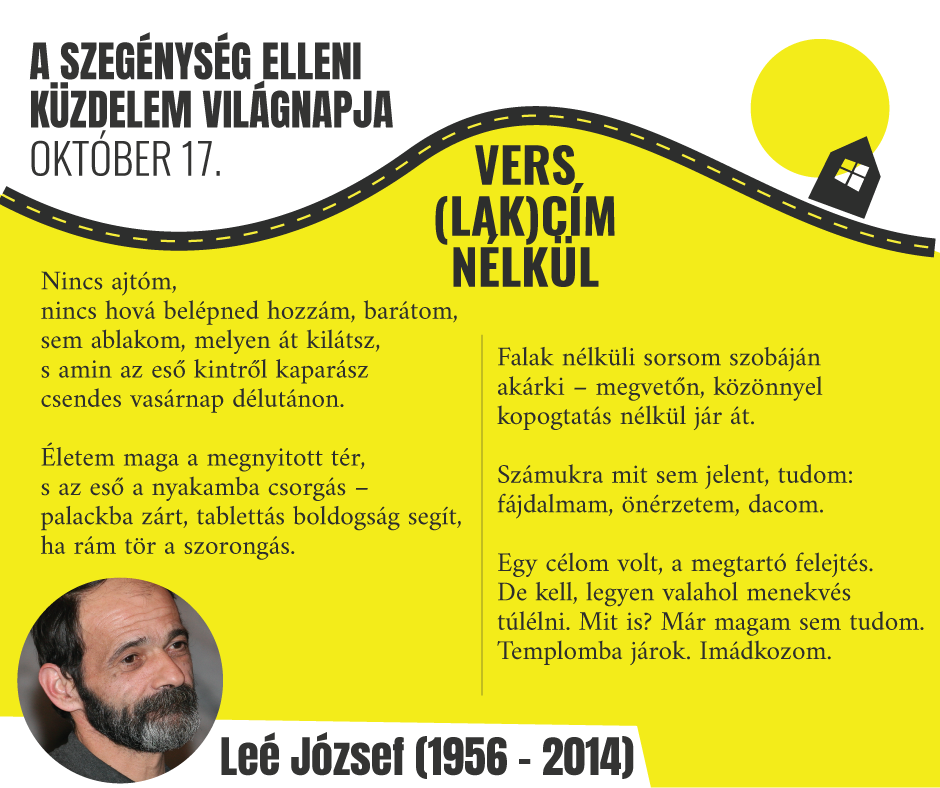 A SZEGÉNYSÉG ELLENI KÜZDELEM VILÁGNAPJA
OKTÓBER 17.

VERS (LAK)CÍM NÉLKÜL

Nincs ajtóm,
nincs hová belépned hozzám, barátom,
sem ablakom, melyen át kilátsz,
s amin az eső kintről kaparász
csendes vasárnap délutánon.

Életem maga a megnyitott tér,
s az eső a nyakamba csorgás –
palackba zárt, tablettás boldogság segít,
ha rám tör a szorongás.

Falak nélküli sorsom szobáján
akárki – megvetőn, közönnyel
kopogtatás nélkül jár át.

Számukra mit sem jelent, tudom:
fájdalmam, önérzetem, dacom.

Egy célom volt, a megtartó felejtés.
De kell, legyen valahol menekvés
túlélni. Mit is? Már magam sem tudom.
Templomba járok. Imádkozom.

Leé József (1956 - 2014)